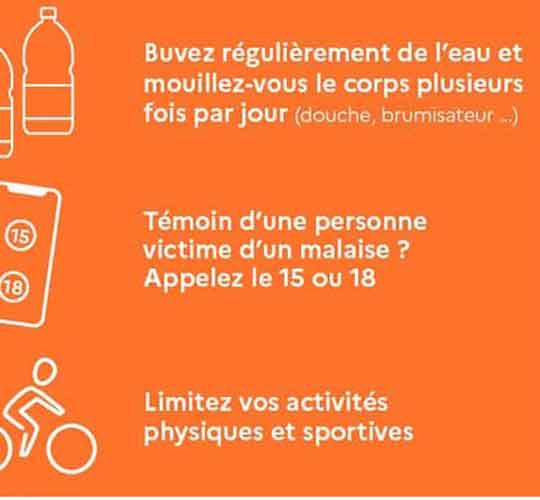 Buvez régulièrement de l'eau et mouillez-vous le corps plusieurs fois par jour (douche, brumisateur ...)

15

18

Témoin d'une personne victime d'un malaise ? Appelez le 15 ou 18

Limitez vos activités physiques et sportives